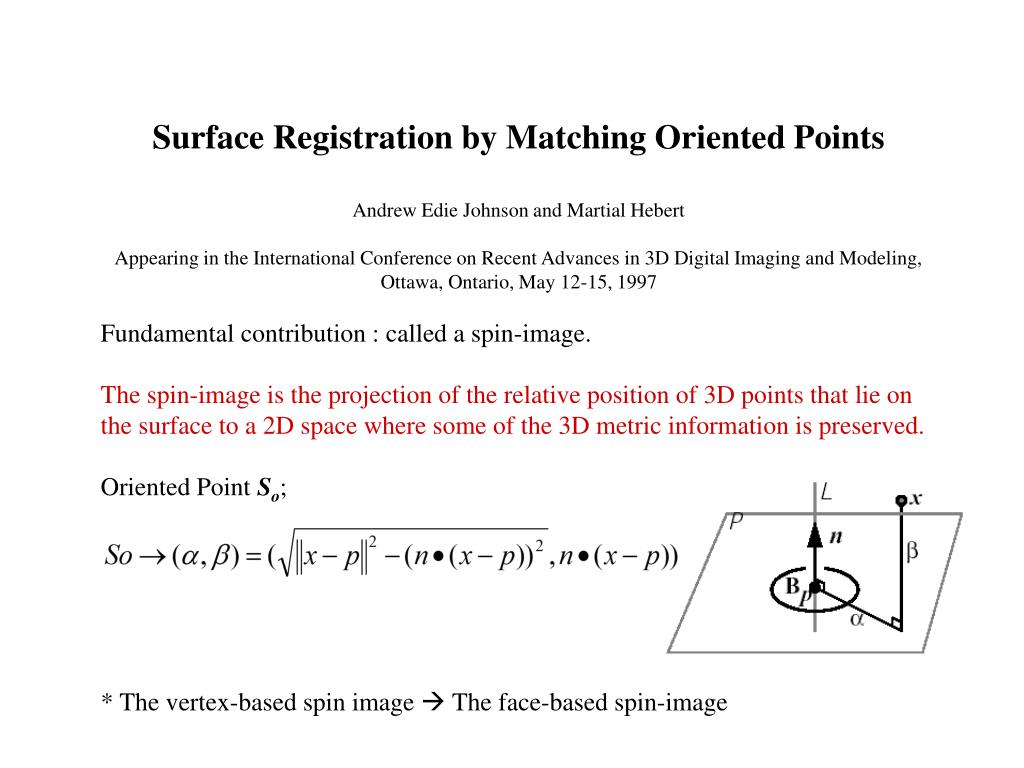 Surface Registration by Matching Oriented Points

Andrew Edie Johnson and Martial Hebert

Appearing in the International Conference on Recent Advances in 3D Digital Imaging and Modeling, Ottawa, Ontario, May 12-15, 1997

Fundamental contribution : called a spin-image.

The spin-image is the projection of the relative position of 3D points that lie on the surface to a 2D space where some of the 3D metric information is preserved.

Oriented Point $S_o$;

$So \rightarrow (\alpha, \beta) = (\sqrt{\|x-p\|^2 - (n \bullet (x-p))^2}, n \bullet (x-p))$

L
x
P
n
β
B
p
α

* The vertex-based spin image → The face-based spin-image